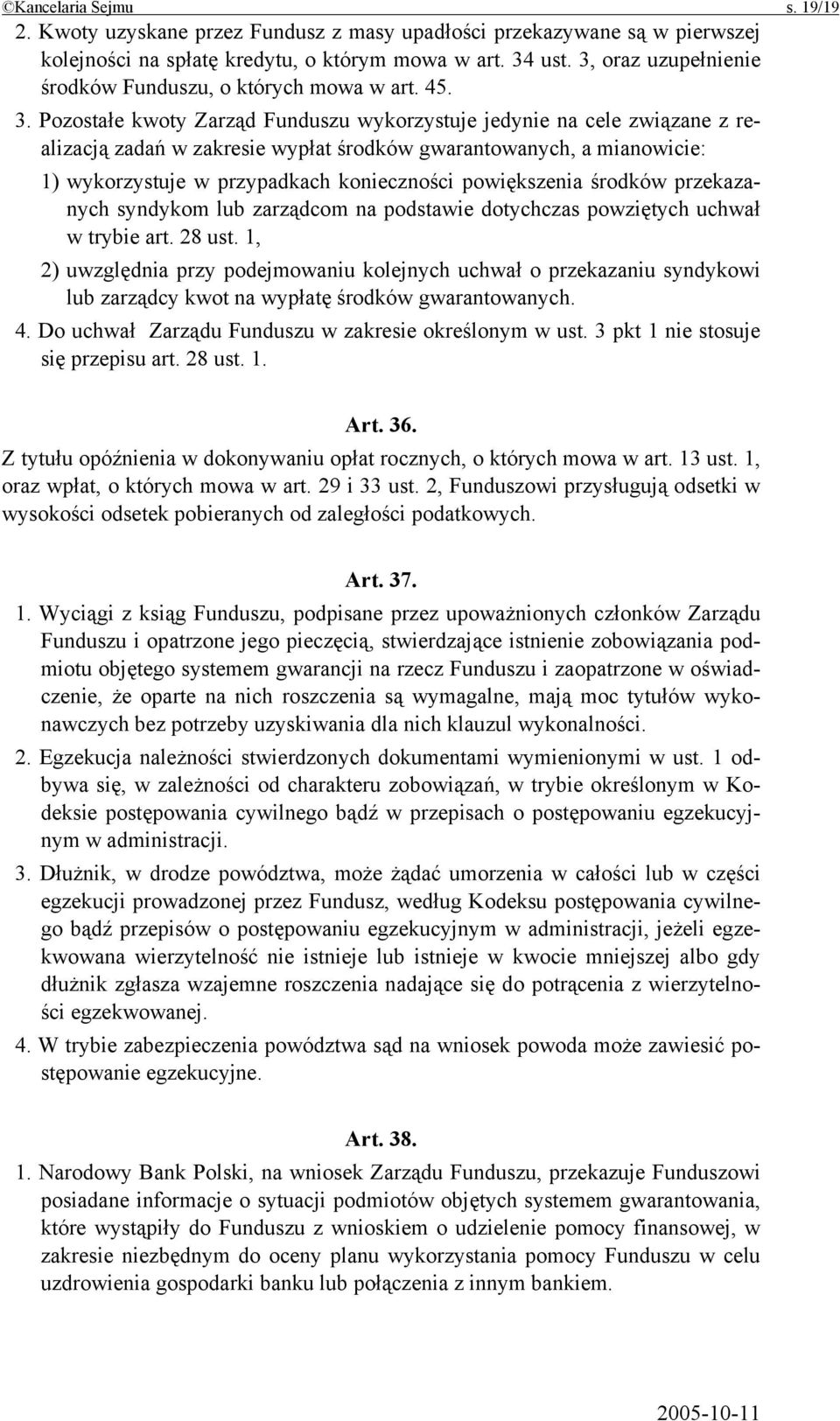 ©Kancelaria Sejmu s. 19/19

2. Kwoty uzyskane przez Fundusz z masy upadłości przekazywane są w pierwszej kolejności na spłatę kredytu, o którym mowa w art. 34 ust. 3, oraz uzupełnienie środków Funduszu, o których mowa w art. 45.

3. Pozostałe kwoty Zarząd Funduszu wykorzystuje jedynie na cele związane z realizacją zadań w zakresie wypłat środków gwarantowanych, a mianowicie:

1) wykorzystuje w przypadkach konieczności powiększenia środków przekazanych syndykom lub zarządcom na podstawie dotychczas powziętych uchwał w trybie art. 28 ust. 1,

2) uwzględnia przy podejmowaniu kolejnych uchwał o przekazaniu syndykowi lub zarządcy kwot na wypłatę środków gwarantowanych.

4. Do uchwał Zarządu Funduszu w zakresie określonym w ust. 3 pkt 1 nie stosuje się przepisu art. 28 ust. 1.

Art. 36.

Z tytułu opóźnienia w dokonywaniu opłat rocznych, o których mowa w art. 13 ust. 1, oraz wpłat, o których mowa w art. 29 i 33 ust. 2, Funduszowi przysługują odsetki w wysokości odsetek pobieranych od zaległości podatkowych.

Art. 37.

1. Wyciągi z ksiąg Funduszu, podpisane przez upoważnionych członków Zarządu Funduszu i opatrzone jego pieczęcią, stwierdzające istnienie zobowiązania podmiotu objętego systemem gwarancji na rzecz Funduszu i zaopatrzone w oświadczenie, że oparte na nich roszczenia są wymagalne, mają moc tytułów wykonawczych bez potrzeby uzyskiwania dla nich klauzul wykonalności.

2. Egzekucja należności stwierdzonych dokumentami wymienionymi w ust. 1 odbywa się, w zależności od charakteru zobowiązań, w trybie określonym w Kodeksie postępowania cywilnego bądź w przepisach o postępowaniu egzekucyjnym w administracji.

3. Dłużnik, w drodze powództwa, może żądać umorzenia w całości lub w części egzekucji prowadzonej przez Fundusz, według Kodeksu postępowania cywilnego bądź przepisów o postępowaniu egzekucyjnym w administracji, jeżeli egzekwowana wierzytelność nie istnieje lub istnieje w kwocie mniejszej albo gdy dłużnik zgłasza wzajemne roszczenia nadające się do potrącenia z wierzytelności egzekwowanej.

4. W trybie zabezpieczenia powództwa sąd na wniosek powoda może zawiesić postępowanie egzekucyjne.

Art. 38.

1. Narodowy Bank Polski, na wniosek Zarządu Funduszu, przekazuje Funduszowi posiadane informacje o sytuacji podmiotów objętych systemem gwarantowania, które wystąpiły do Funduszu z wnioskiem o udzielenie pomocy finansowej, w zakresie niezbędnym do oceny planu wykorzystania pomocy Funduszu w celu uzdrowienia gospodarki banku lub połączenia z innym bankiem.

2005-10-11